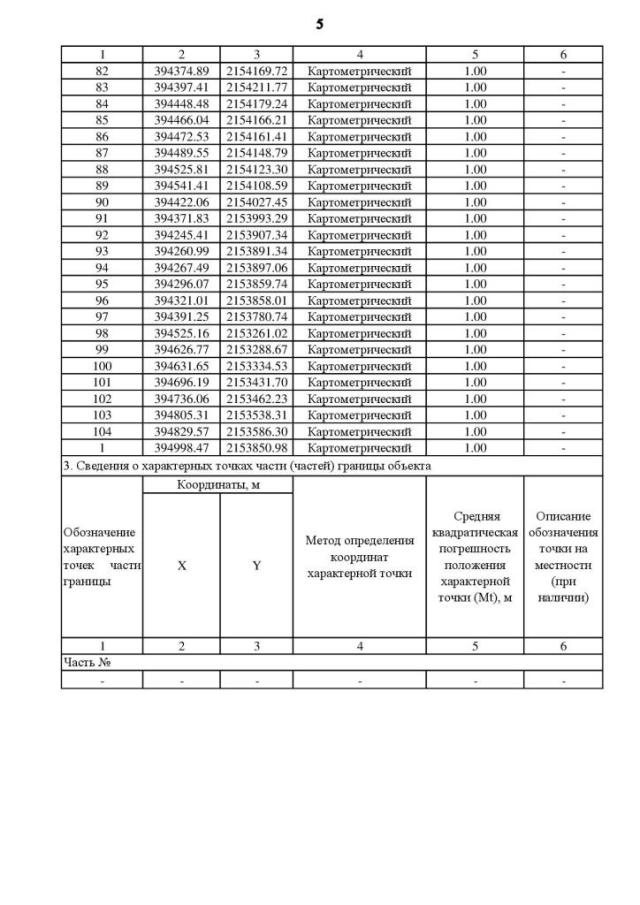 5

| 1 | 2 | 3 | 4 | 5 | 6 |
|---|---|---|---|---|---|
| 82 | 394374.89 | 2154169.72 | Картометрический | 1.00 | - |
| 83 | 394397.41 | 2154211.77 | Картометрический | 1.00 | - |
| 84 | 394448.48 | 2154179.24 | Картометрический | 1.00 | - |
| 85 | 394466.04 | 2154166.21 | Картометрический | 1.00 | - |
| 86 | 394472.53 | 2154161.41 | Картометрический | 1.00 | - |
| 87 | 394489.55 | 2154148.79 | Картометрический | 1.00 | - |
| 88 | 394525.81 | 2154123.30 | Картометрический | 1.00 | - |
| 89 | 394541.41 | 2154108.59 | Картометрический | 1.00 | - |
| 90 | 394422.06 | 2154027.45 | Картометрический | 1.00 | - |
| 91 | 394371.83 | 2153993.29 | Картометрический | 1.00 | - |
| 92 | 394245.41 | 2153907.34 | Картометрический | 1.00 | - |
| 93 | 394260.99 | 2153891.34 | Картометрический | 1.00 | - |
| 94 | 394267.49 | 2153897.06 | Картометрический | 1.00 | - |
| 95 | 394296.07 | 2153859.74 | Картометрический | 1.00 | - |
| 96 | 394321.01 | 2153858.01 | Картометрический | 1.00 | - |
| 97 | 394391.25 | 2153780.74 | Картометрический | 1.00 | - |
| 98 | 394525.16 | 2153261.02 | Картометрический | 1.00 | - |
| 99 | 394626.77 | 2153288.67 | Картометрический | 1.00 | - |
| 100 | 394631.65 | 2153334.53 | Картометрический | 1.00 | - |
| 101 | 394696.19 | 2153431.70 | Картометрический | 1.00 | - |
| 102 | 394736.06 | 2153462.23 | Картометрический | 1.00 | - |
| 103 | 394805.31 | 2153538.31 | Картометрический | 1.00 | - |
| 104 | 394829.57 | 2153586.30 | Картометрический | 1.00 | - |
| 1 | 394998.47 | 2153850.98 | Картометрический | 1.00 | - |

3. Сведения о характерных точках части (частей) границы объекта

| Обозначение характерных точек части границы | Координаты, м X | Координаты, м Y | Метод определения координат характерной точки | Средняя квадратическая погрешность положения характерной точки (Mt), м | Описание обозначения точки на местности (при наличии) |
|---|---|---|---|---|---|
| 1 | 2 | 3 | 4 | 5 | 6 |
| Часть № | | | | | |
| - | - | - | - | - | - |